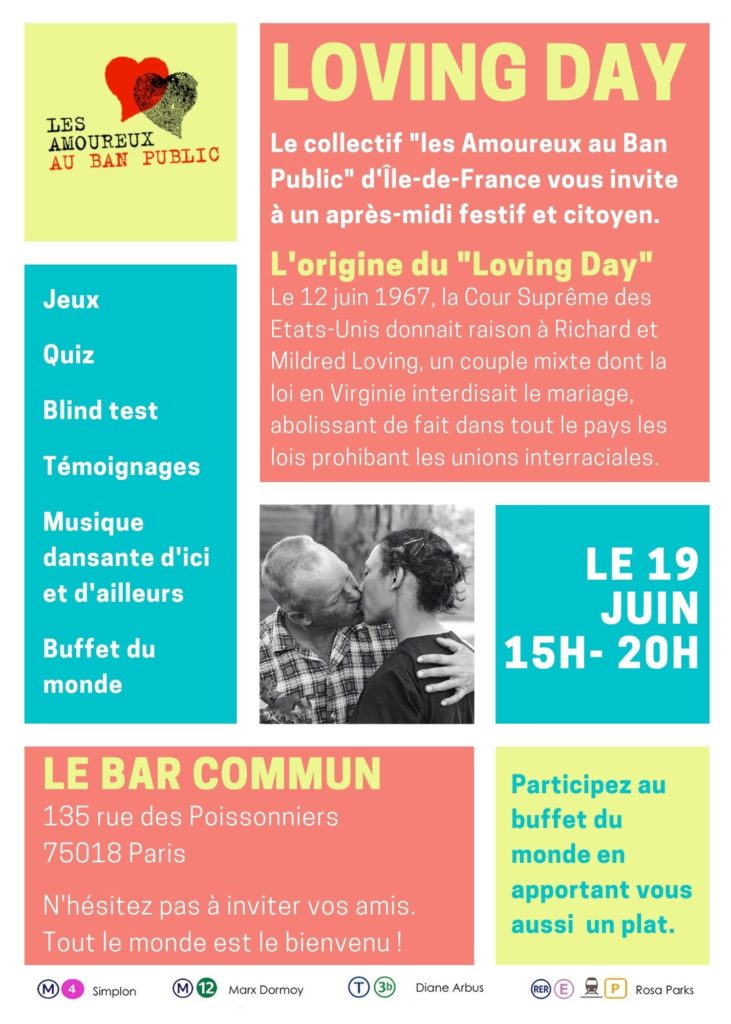 LES AMOUREUX AU BAN PUBLIC

LOVING DAY

Le collectif "les Amoureux au Ban Public" d'Île-de-France vous invite à un après-midi festif et citoyen.

L'origine du "Loving Day"

Le 12 juin 1967, la Cour Suprême des Etats-Unis donnait raison à Richard et Mildred Loving, un couple mixte dont la loi en Virginie interdisait le mariage, abolissant de fait dans tout le pays les lois prohibant les unions interraciales.

Jeux

Quiz

Blind test

Témoignages

Musique dansante d'ici et d'ailleurs

Buffet du monde

LE 19 JUIN 15H- 20H

LE BAR COMMUN

135 rue des Poissonniers
75018 Paris

N'hésitez pas à inviter vos amis. Tout le monde est le bienvenu !

Participez au buffet du monde en apportant vous aussi un plat.

M 4 Simplon M 12 Marx Dormoy T 3b Diane Arbus RER E P Rosa Parks